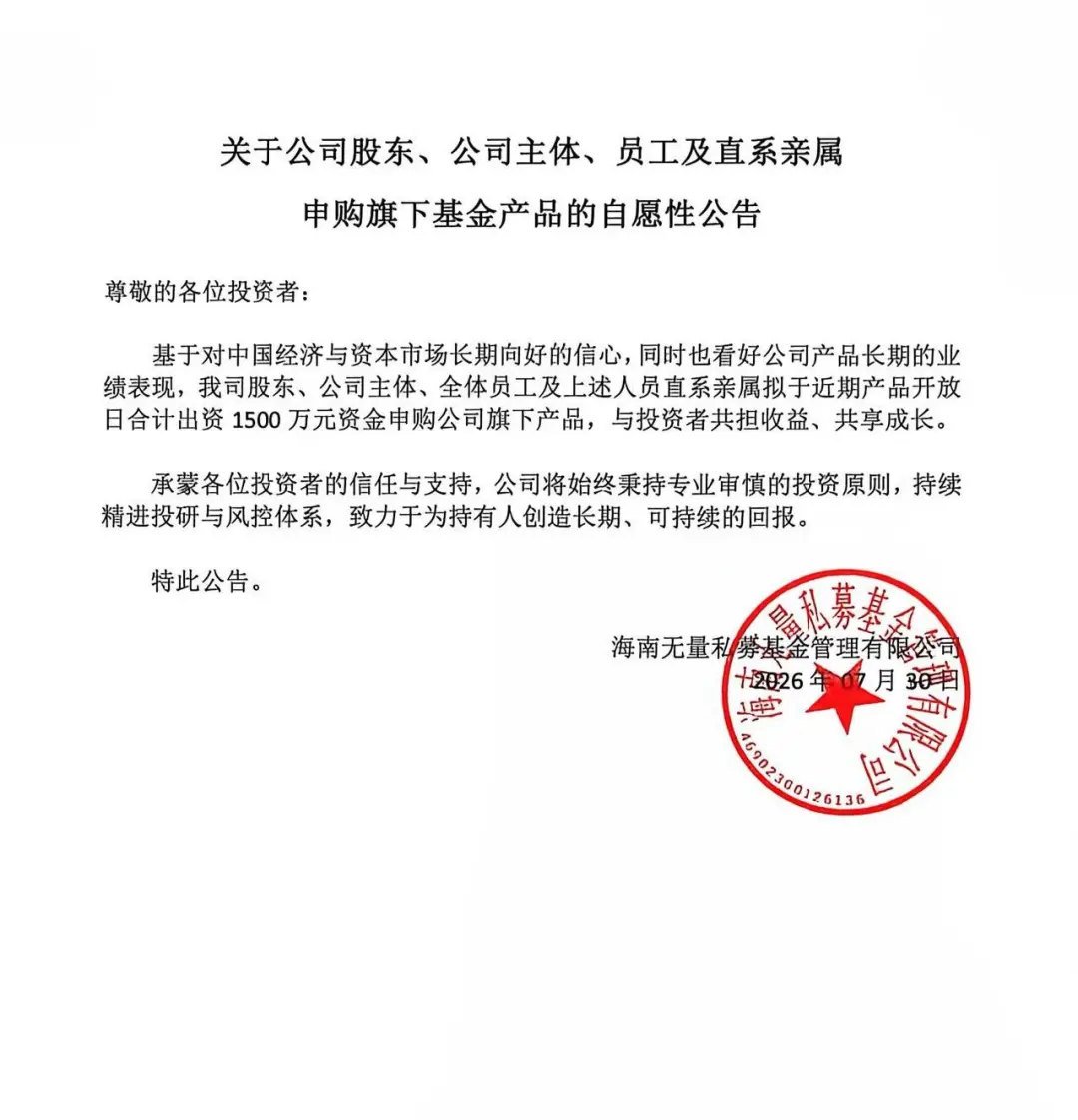 关于公司股东、公司主体、员工及直系亲属
申购旗下基金产品的自愿性公告

尊敬的各位投资者：

基于对中国经济与资本市场长期向好的信心，同时也看好公司产品长期的业绩表现，我司股东、公司主体、全体员工及上述人员直系亲属拟于近期产品开放日合计出资1500万元资金申购公司旗下产品，与投资者共担收益、共享成长。

承蒙各位投资者的信任与支持，公司将始终秉持专业审慎的投资原则，持续精进投研与风控体系，致力于为持有人创造长期、可持续的回报。

特此公告。

海南无量私募基金管理有限公司
2026年07月30日

海南无量私募基金管理有限公司
4690230012613​6